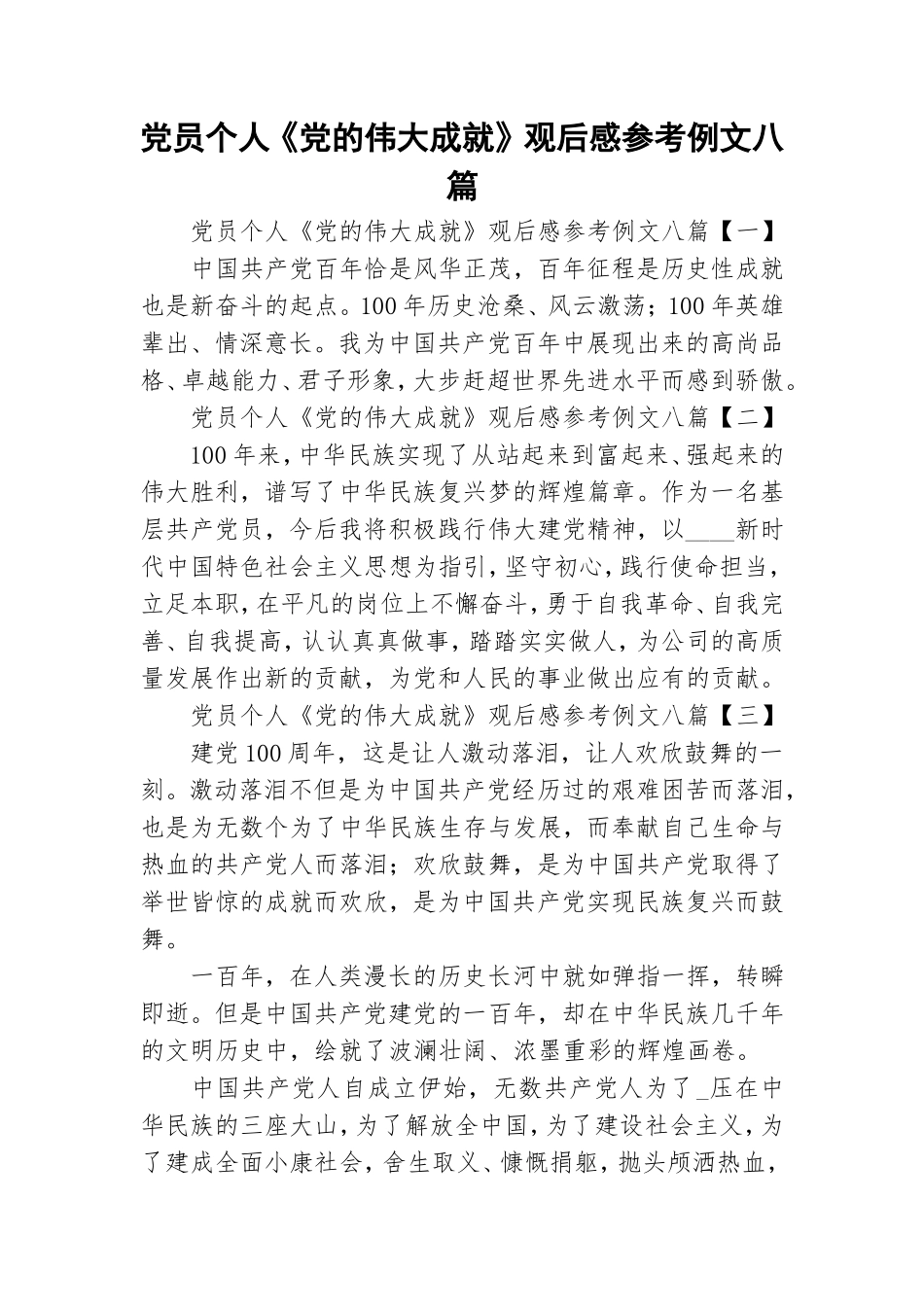 党员个人《党的伟大成就》观后感参考例文八篇

党员个人《党的伟大成就》观后感参考例文八篇【一】

中国共产党百年恰是风华正茂，百年征程是历史性成就也是新奋斗的起点。100年历史沧桑、风云激荡；100年英雄辈出、情深意长。我为中国共产党百年中展现出来的高尚品格、卓越能力、君子形象，大步赶超世界先进水平而感到骄傲。

党员个人《党的伟大成就》观后感参考例文八篇【二】

100年来，中华民族实现了从站起来到富起来、强起来的伟大胜利，谱写了中华民族复兴梦的辉煌篇章。作为一名基层共产党员，今后我将积极践行伟大建党精神，以____新时代中国特色社会主义思想为指引，坚守初心，践行使命担当，立足本职，在平凡的岗位上不懈奋斗，勇于自我革命、自我完善、自我提高，认认真真做事，踏踏实实做人，为公司的高质量发展作出新的贡献，为党和人民的事业做出应有的贡献。

党员个人《党的伟大成就》观后感参考例文八篇【三】

建党100周年，这是让人激动落泪，让人欢欣鼓舞的一刻。激动落泪不但是为中国共产党经历过的艰难困苦而落泪，也是为无数个为了中华民族生存与发展，而奉献自己生命与热血的共产党人而落泪；欢欣鼓舞，是为中国共产党取得了举世皆惊的成就而欢欣，是为中国共产党实现民族复兴而鼓舞。

一百年，在人类漫长的历史长河中就如弹指一挥，转瞬即逝。但是中国共产党建党的一百年，却在中华民族几千年的文明历史中，绘就了波澜壮阔、浓墨重彩的辉煌画卷。

中国共产党人自成立伊始，无数共产党人为了_压在中华民族的三座大山，为了解放全中国，为了建设社会主义，为了建成全面小康社会，舍生取义、慷慨捐躯，抛头颅洒热血，